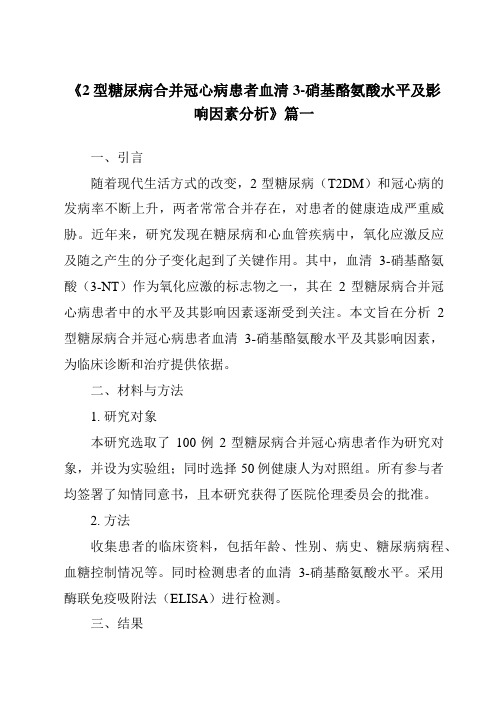 《2 型糖尿病合并冠心病患者血清 3-硝基酪氨酸水平及影响因素分析》篇一

一、引言

随着现代生活方式的改变，2 型糖尿病（T2DM）和冠心病的发病率不断上升，两者常常合并存在，对患者的健康造成严重威胁。近年来，研究发现在糖尿病和心血管疾病中，氧化应激反应及随之产生的分子变化起到了关键作用。其中，血清 3-硝基酪氨酸（3-NT）作为氧化应激的标志物之一，其在 2 型糖尿病合并冠心病患者中的水平及其影响因素逐渐受到关注。本文旨在分析 2 型糖尿病合并冠心病患者血清 3-硝基酪氨酸水平及其影响因素，为临床诊断和治疗提供依据。

二、材料与方法

1. 研究对象

本研究选取了 100 例 2 型糖尿病合并冠心病患者作为研究对象，并设为实验组；同时选择 50 例健康人为对照组。所有参与者均签署了知情同意书，且本研究获得了医院伦理委员会的批准。

2. 方法

收集患者的临床资料，包括年龄、性别、病史、糖尿病病程、血糖控制情况等。同时检测患者的血清 3-硝基酪氨酸水平。采用酶联免疫吸附法（ELISA）进行检测。

三、结果